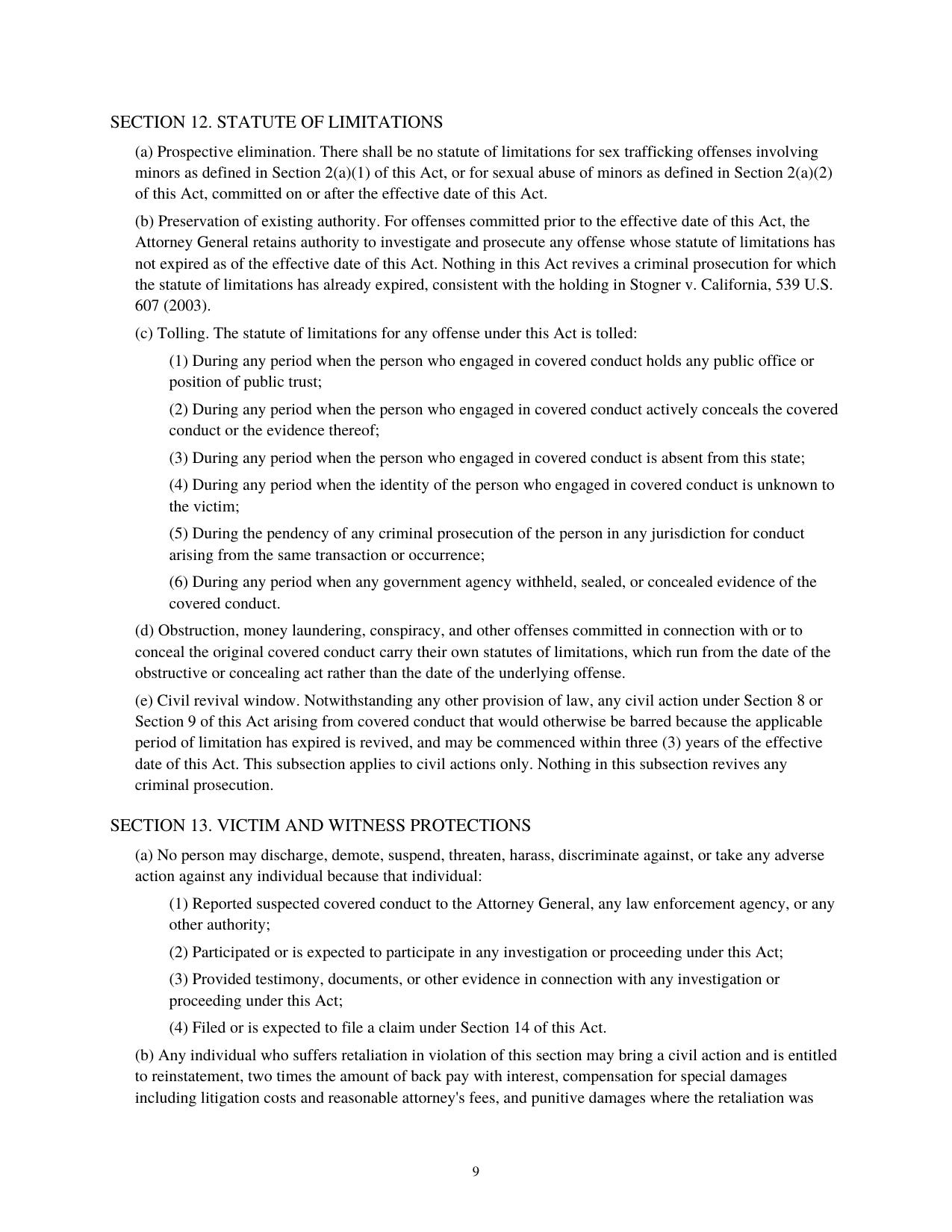 SECTION 12. STATUTE OF LIMITATIONS

(a) Prospective elimination. There shall be no statute of limitations for sex trafficking offenses involving minors as defined in Section 2(a)(1) of this Act, or for sexual abuse of minors as defined in Section 2(a)(2) of this Act, committed on or after the effective date of this Act.

(b) Preservation of existing authority. For offenses committed prior to the effective date of this Act, the Attorney General retains authority to investigate and prosecute any offense whose statute of limitations has not expired as of the effective date of this Act. Nothing in this Act revives a criminal prosecution for which the statute of limitations has already expired, consistent with the holding in Stogner v. California, 539 U.S. 607 (2003).

(c) Tolling. The statute of limitations for any offense under this Act is tolled:

(1) During any period when the person who engaged in covered conduct holds any public office or position of public trust;

(2) During any period when the person who engaged in covered conduct actively conceals the covered conduct or the evidence thereof;

(3) During any period when the person who engaged in covered conduct is absent from this state;

(4) During any period when the identity of the person who engaged in covered conduct is unknown to the victim;

(5) During the pendency of any criminal prosecution of the person in any jurisdiction for conduct arising from the same transaction or occurrence;

(6) During any period when any government agency withheld, sealed, or concealed evidence of the covered conduct.

(d) Obstruction, money laundering, conspiracy, and other offenses committed in connection with or to conceal the original covered conduct carry their own statutes of limitations, which run from the date of the obstructive or concealing act rather than the date of the underlying offense.

(e) Civil revival window. Notwithstanding any other provision of law, any civil action under Section 8 or Section 9 of this Act arising from covered conduct that would otherwise be barred because the applicable period of limitation has expired is revived, and may be commenced within three (3) years of the effective date of this Act. This subsection applies to civil actions only. Nothing in this subsection revives any criminal prosecution.

SECTION 13. VICTIM AND WITNESS PROTECTIONS

(a) No person may discharge, demote, suspend, threaten, harass, discriminate against, or take any adverse action against any individual because that individual:

(1) Reported suspected covered conduct to the Attorney General, any law enforcement agency, or any other authority;

(2) Participated or is expected to participate in any investigation or proceeding under this Act;

(3) Provided testimony, documents, or other evidence in connection with any investigation or proceeding under this Act;

(4) Filed or is expected to file a claim under Section 14 of this Act.

(b) Any individual who suffers retaliation in violation of this section may bring a civil action and is entitled to reinstatement, two times the amount of back pay with interest, compensation for special damages including litigation costs and reasonable attorney's fees, and punitive damages where the retaliation was

9